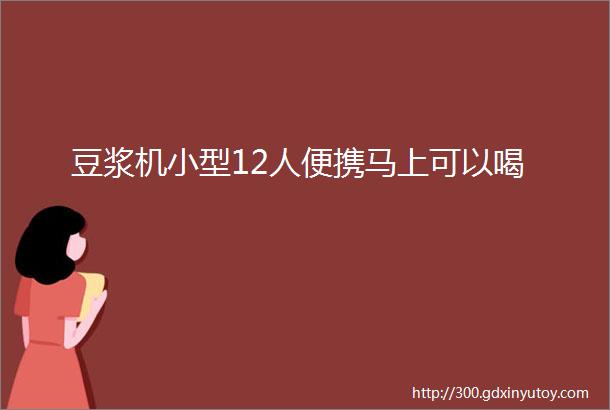 豆浆机小型12人便携马上可以喝

http://300.gdxinyutoy.com